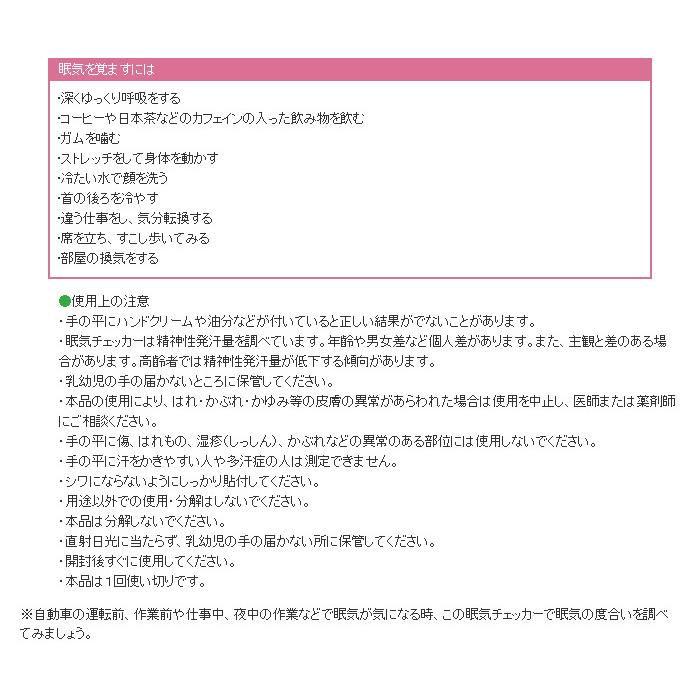 眠気を覚ますには

・深くゆっくり呼吸をする
・コーヒーや日本茶などのカフェインの入った飲み物を飲む
・ガムを噛む
・ストレッチをして身体を動かす
・冷たい水で顔を洗う
・首の後ろを冷やす
・違う仕事をし、気分転換する
・席を立ち、すこし歩いてみる
・部屋の換気をする

●使用上の注意
・手の平にハンドクリームや油分などが付いていると正しい結果がでないことがあります。
・眠気チェッカーは精神性発汗量を調べています。年齢や男女差など個人差があります。また、主観と差のある場合があります。高齢者では精神性発汗量が低下する傾向があります。
・乳幼児の手の届かないところに保管してください。
・本品の使用により、はれ・かぶれ・かゆみ等の皮膚の異常があらわれた場合は使用を中止し、医師または薬剤師にご相談ください。
・手の平に傷、はれもの、湿疹（しっしん）、かぶれなどの異常のある部位には使用しないでください。
・手の平に汗をかきやすい人や多汗症の人は測定できません。
・シワにならないようにしっかり貼付してください。
・用途以外での使用・分解はしないでください。
・本品は分解しないでください。
・直射日光に当たらず、乳幼児の手の届かない所に保管してください。
・開封後すぐに使用してください。
・本品は1回使い切りです。

※自動車の運転前、作業前や仕事中、夜中の作業などで眠気が気になる時、この眠気チェッカーで眠気の度合いを調べてみましょう。